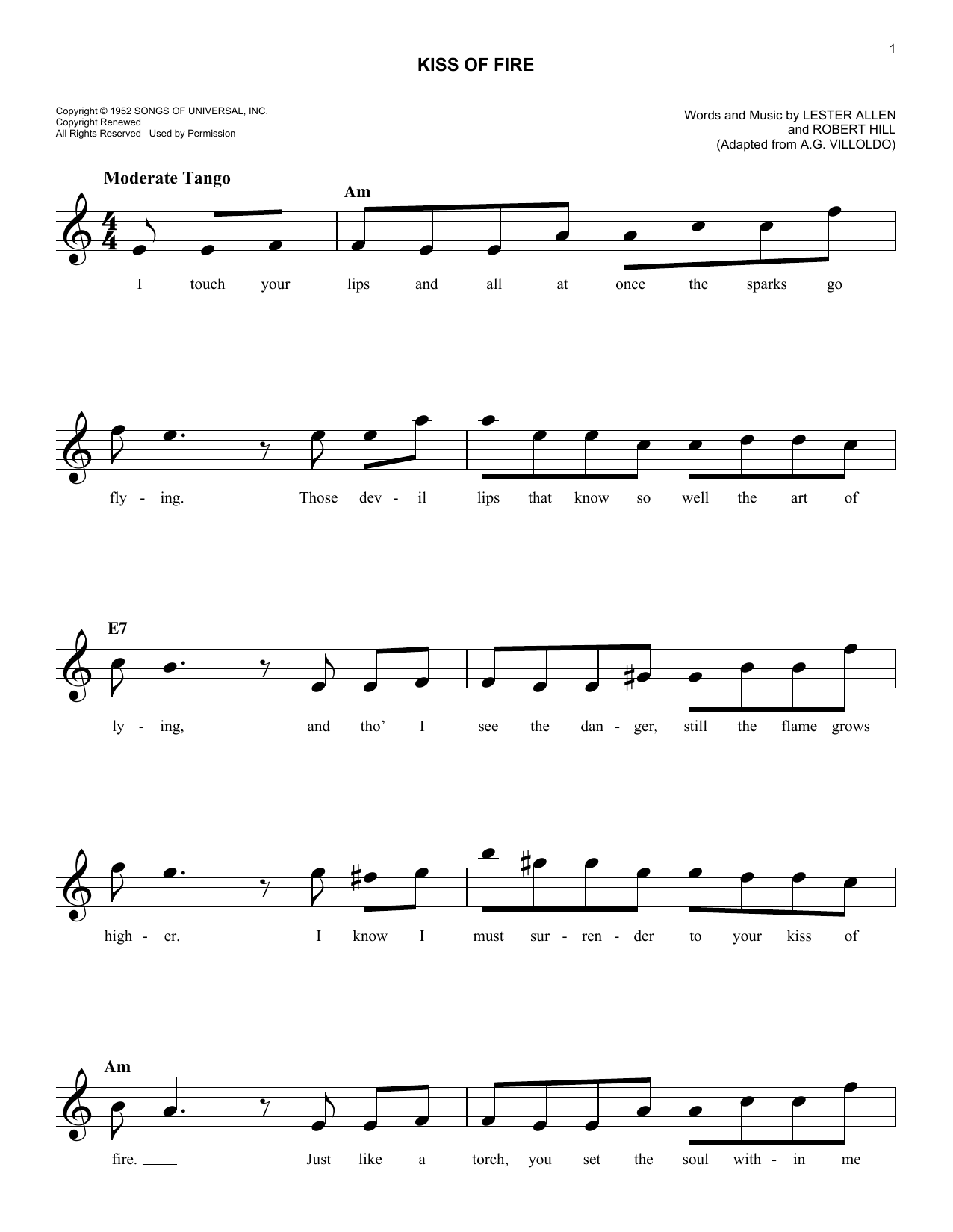 1

KISS OF FIRE

Copyright © 1952 SONGS OF UNIVERSAL, INC.
Copyright Renewed
All Rights Reserved Used by Permission

Words and Music by LESTER ALLEN
and ROBERT HILL
(Adapted from A.G. VILLOLDO)

Moderate Tango

Am

I touch your lips and all at once the sparks go

fly - ing. Those dev - il lips that know so well the art of

E7

ly - ing, and tho' I see the dan - ger, still the flame grows

high - er. I know I must sur - ren - der to your kiss of

Am

fire. Just like a torch, you set the soul with - in me